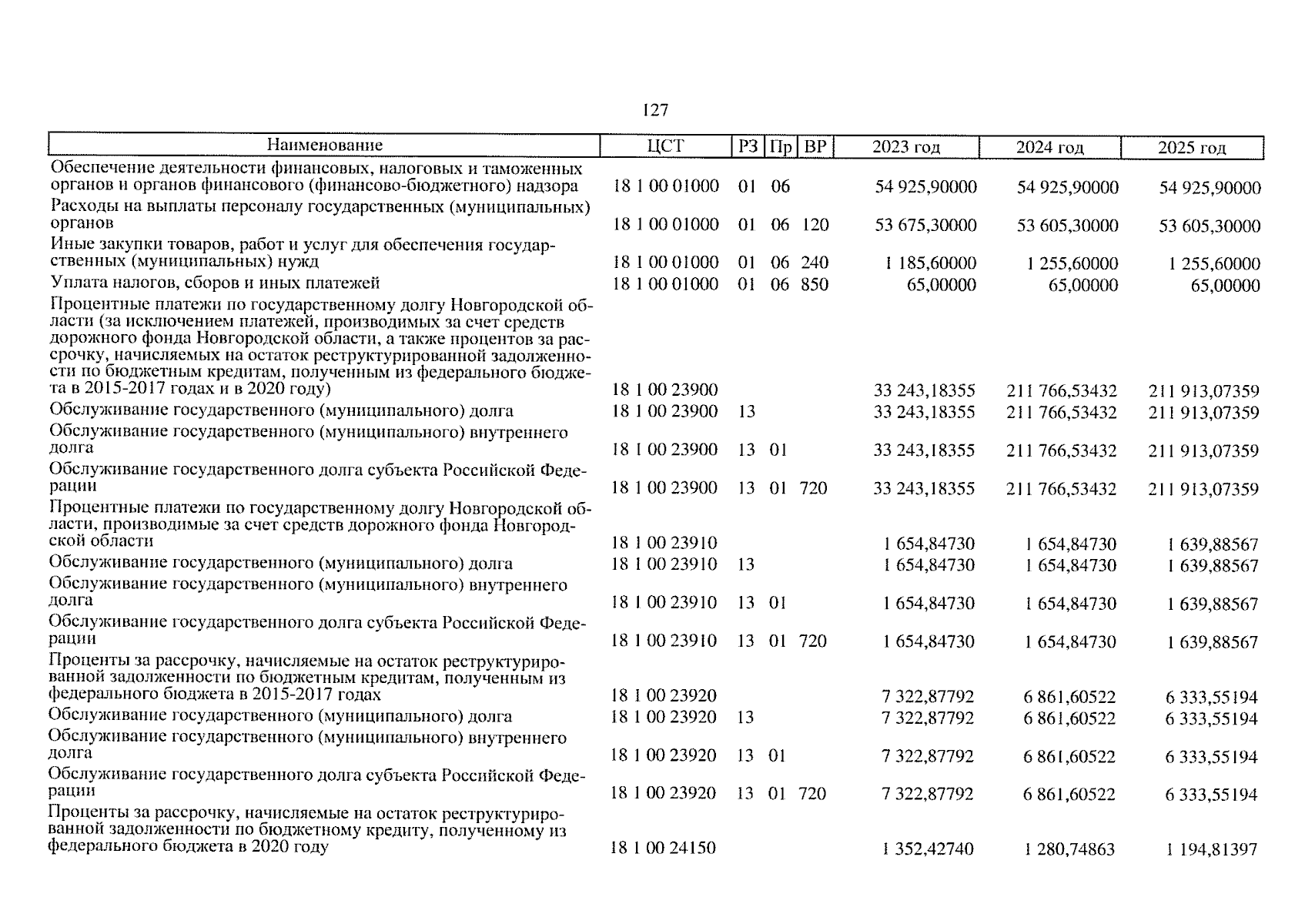 127

| Наименование | ЦСТ | РЗ | Пр | ВР | 2023 год | 2024 год | 2025 год |
|---|---|---|---|---|---|---|---|
| Обеспечение деятельности финансовых, налоговых и таможенных органов и органов финансового (финансово-бюджетного) надзора | 18 1 00 01000 | 01 | 06 | | 54 925,90000 | 54 925,90000 | 54 925,90000 |
| Расходы на выплаты персоналу государственных (муниципальных) органов | 18 1 00 01000 | 01 | 06 | 120 | 53 675,30000 | 53 605,30000 | 53 605,30000 |
| Иные закупки товаров, работ и услуг для обеспечения государственных (муниципальных) нужд | 18 1 00 01000 | 01 | 06 | 240 | 1 185,60000 | 1 255,60000 | 1 255,60000 |
| Уплата налогов, сборов и иных платежей | 18 1 00 01000 | 01 | 06 | 850 | 65,00000 | 65,00000 | 65,00000 |
| Процентные платежи по государственному долгу Новгородской области (за исключением платежей, производимых за счет средств дорожного фонда Новгородской области, а также процентов за рассрочку, начисляемых на остаток реструктурированной задолженности по бюджетным кредитам, полученным из федерального бюджета в 2015-2017 годах и в 2020 году) | 18 1 00 23900 | | | | 33 243,18355 | 211 766,53432 | 211 913,07359 |
| Обслуживание государственного (муниципального) долга | 18 1 00 23900 | 13 | | | 33 243,18355 | 211 766,53432 | 211 913,07359 |
| Обслуживание государственного (муниципального) внутреннего долга | 18 1 00 23900 | 13 | 01 | | 33 243,18355 | 211 766,53432 | 211 913,07359 |
| Обслуживание государственного долга субъекта Российской Федерации | 18 1 00 23900 | 13 | 01 | 720 | 33 243,18355 | 211 766,53432 | 211 913,07359 |
| Процентные платежи по государственному долгу Новгородской области, производимые за счет средств дорожного фонда Новгородской области | 18 1 00 23910 | | | | 1 654,84730 | 1 654,84730 | 1 639,88567 |
| Обслуживание государственного (муниципального) долга | 18 1 00 23910 | 13 | | | 1 654,84730 | 1 654,84730 | 1 639,88567 |
| Обслуживание государственного (муниципального) внутреннего долга | 18 1 00 23910 | 13 | 01 | | 1 654,84730 | 1 654,84730 | 1 639,88567 |
| Обслуживание государственного долга субъекта Российской Федерации | 18 1 00 23910 | 13 | 01 | 720 | 1 654,84730 | 1 654,84730 | 1 639,88567 |
| Проценты за рассрочку, начисляемые на остаток реструктурированной задолженности по бюджетным кредитам, полученным из федерального бюджета в 2015-2017 годах | 18 1 00 23920 | | | | 7 322,87792 | 6 861,60522 | 6 333,55194 |
| Обслуживание государственного (муниципального) долга | 18 1 00 23920 | 13 | | | 7 322,87792 | 6 861,60522 | 6 333,55194 |
| Обслуживание государственного (муниципального) внутреннего долга | 18 1 00 23920 | 13 | 01 | | 7 322,87792 | 6 861,60522 | 6 333,55194 |
| Обслуживание государственного долга субъекта Российской Федерации | 18 1 00 23920 | 13 | 01 | 720 | 7 322,87792 | 6 861,60522 | 6 333,55194 |
| Проценты за рассрочку, начисляемые на остаток реструктурированной задолженности по бюджетному кредиту, полученному из федерального бюджета в 2020 году | 18 1 00 24150 | | | | 1 352,42740 | 1 280,74863 | 1 194,81397 |